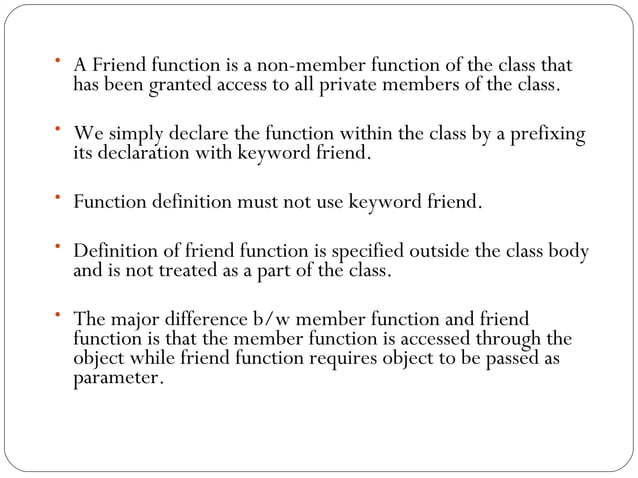 • A Friend function is a non-member function of the class that has been granted access to all private members of the class.

• We simply declare the function within the class by a prefixing its declaration with keyword friend.

• Function definition must not use keyword friend.

• Definition of friend function is specified outside the class body and is not treated as a part of the class.

• The major difference b/w member function and friend function is that the member function is accessed through the object while friend function requires object to be passed as parameter.